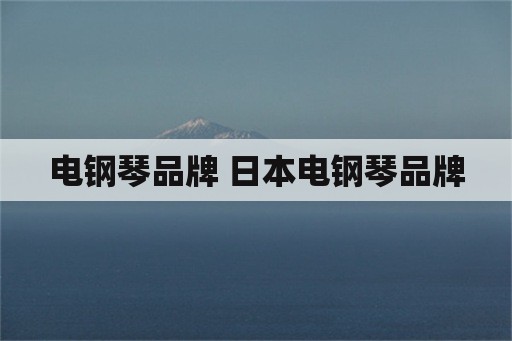 电钢琴品牌 日本电钢琴品牌